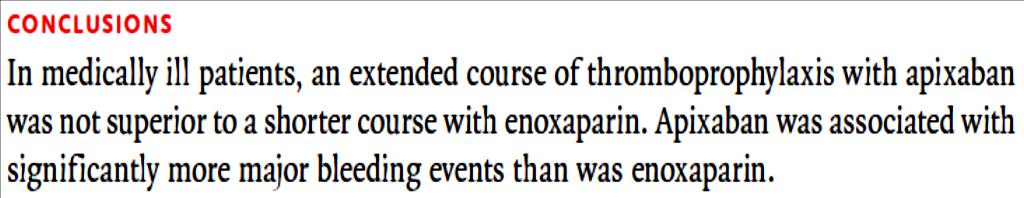 CONCLUSIONS

In medically ill patients, an extended course of thromboprophylaxis with apixaban was not superior to a shorter course with enoxaparin. Apixaban was associated with significantly more major bleeding events than was enoxaparin.